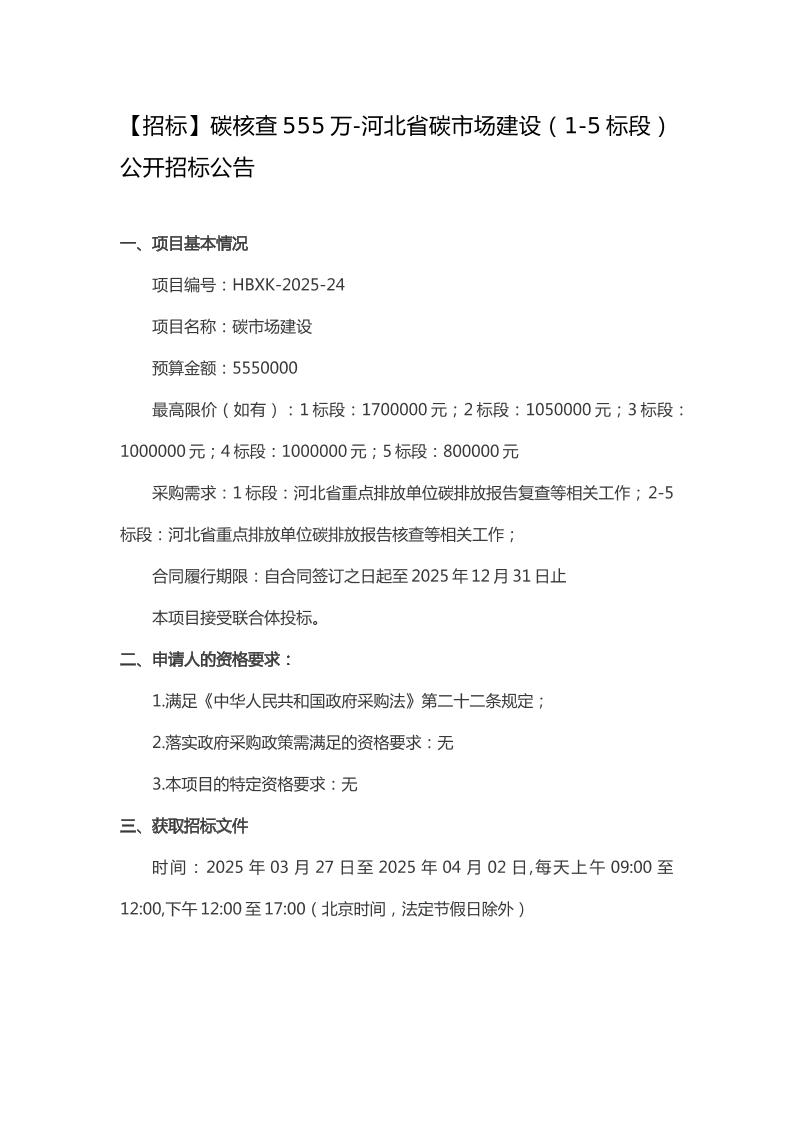 【招标】碳核查 555 万-河北省碳市场建设（1-5 标段）公开招标公告

一、项目基本情况

项目编号：HBXK-2025-24

项目名称：碳市场建设

预算金额：5550000

最高限价（如有）：1 标段：1700000 元；2 标段：1050000 元；3 标段：1000000 元；4 标段：1000000 元；5 标段：800000 元

采购需求：1 标段：河北省重点排放单位碳排放报告复查等相关工作；2-5 标段：河北省重点排放单位碳排放报告核查等相关工作；

合同履行期限：自合同签订之日起至 2025 年 12 月 31 日止

本项目接受联合体投标。

二、申请人的资格要求：

1.满足《中华人民共和国政府采购法》第二十二条规定；

2.落实政府采购政策需满足的资格要求：无

3.本项目的特定资格要求：无

三、获取招标文件

时间：2025 年 03 月 27 日至 2025 年 04 月 02 日,每天上午 09:00 至 12:00,下午 12:00 至 17:00（北京时间，法定节假日除外）